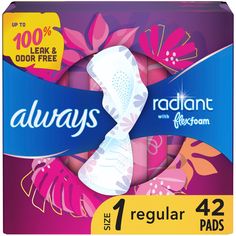 UP TO
100%
LEAK &
ODOR FREE

always

radiant
with flexfoam

SIZE 1 regular 42 PADS